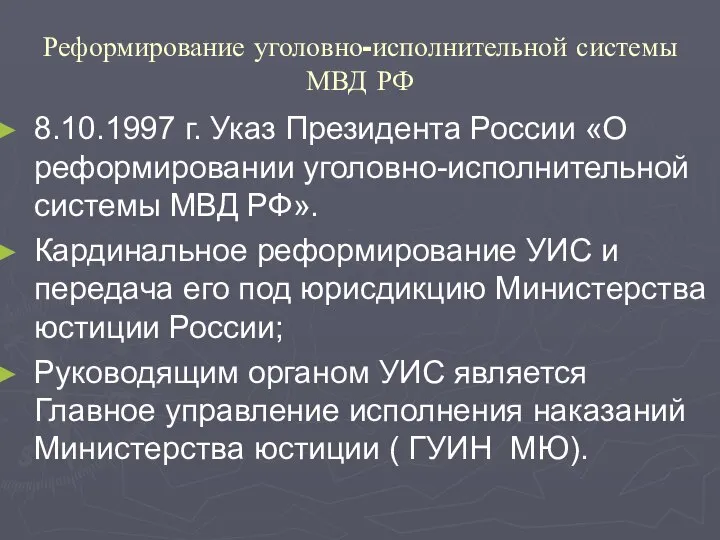 Реформирование уголовно-исполнительной системы МВД РФ

8.10.1997 г. Указ Президента России «О реформировании уголовно-исполнительной системы МВД РФ».

Кардинальное реформирование УИС и передача его под юрисдикцию Министерства юстиции России;

Руководящим органом УИС является Главное управление исполнения наказаний Министерства юстиции ( ГУИН МЮ).